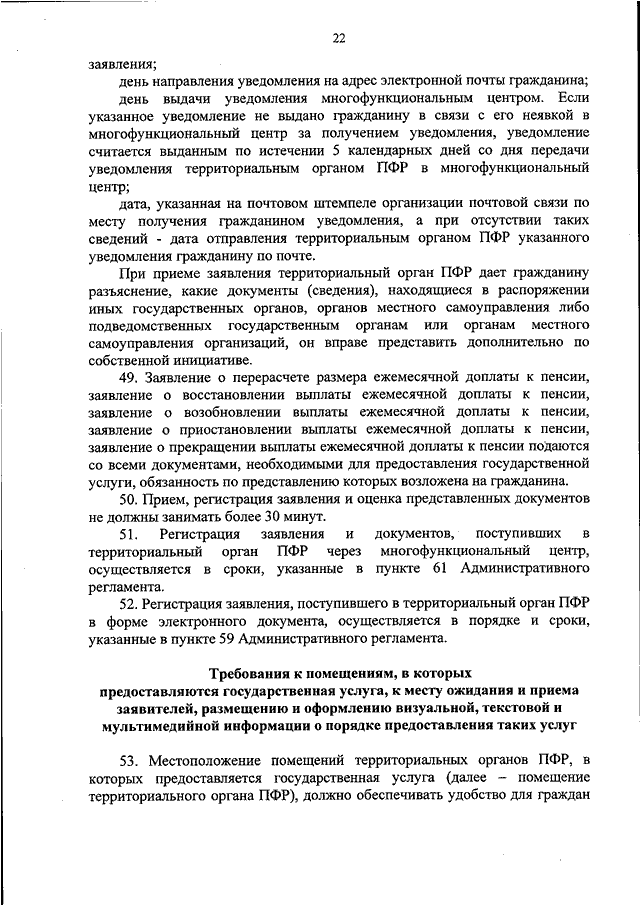 22

заявления;

день направления уведомления на адрес электронной почты гражданина;

день выдачи уведомления многофункциональным центром. Если указанное уведомление не выдано гражданину в связи с его неявкой в многофункциональный центр за получением уведомления, уведомление считается выданным по истечении 5 календарных дней со дня передачи уведомления территориальным органом ПФР в многофункциональный центр;

дата, указанная на почтовом штемпеле организации почтовой связи по месту получения гражданином уведомления, а при отсутствии таких сведений - дата отправления территориальным органом ПФР указанного уведомления гражданину по почте.

При приеме заявления территориальный орган ПФР дает гражданину разъяснение, какие документы (сведения), находящиеся в распоряжении иных государственных органов, органов местного самоуправления либо подведомственных государственным органам или органам местного самоуправления организаций, он вправе представить дополнительно по собственной инициативе.

49. Заявление о перерасчете размера ежемесячной доплаты к пенсии, заявление о восстановлении выплаты ежемесячной доплаты к пенсии, заявление о возобновлении выплаты ежемесячной доплаты к пенсии, заявление о приостановлении выплаты ежемесячной доплаты к пенсии, заявление о прекращении выплаты ежемесячной доплаты к пенсии подаются со всеми документами, необходимыми для предоставления государственной услуги, обязанность по представлению которых возложена на гражданина.

50. Прием, регистрация заявления и оценка представленных документов не должны занимать более 30 минут.

51. Регистрация заявления и документов, поступивших в территориальный орган ПФР через многофункциональный центр, осуществляется в сроки, указанные в пункте 61 Административного регламента.

52. Регистрация заявления, поступившего в территориальный орган ПФР в форме электронного документа, осуществляется в порядке и сроки, указанные в пункте 59 Административного регламента.

Требования к помещениям, в которых предоставляются государственная услуга, к месту ожидания и приема заявителей, размещению и оформлению визуальной, текстовой и мультимедийной информации о порядке предоставления таких услуг

53. Местоположение помещений территориальных органов ПФР, в которых предоставляется государственная услуга (далее – помещение территориального органа ПФР), должно обеспечивать удобство для граждан